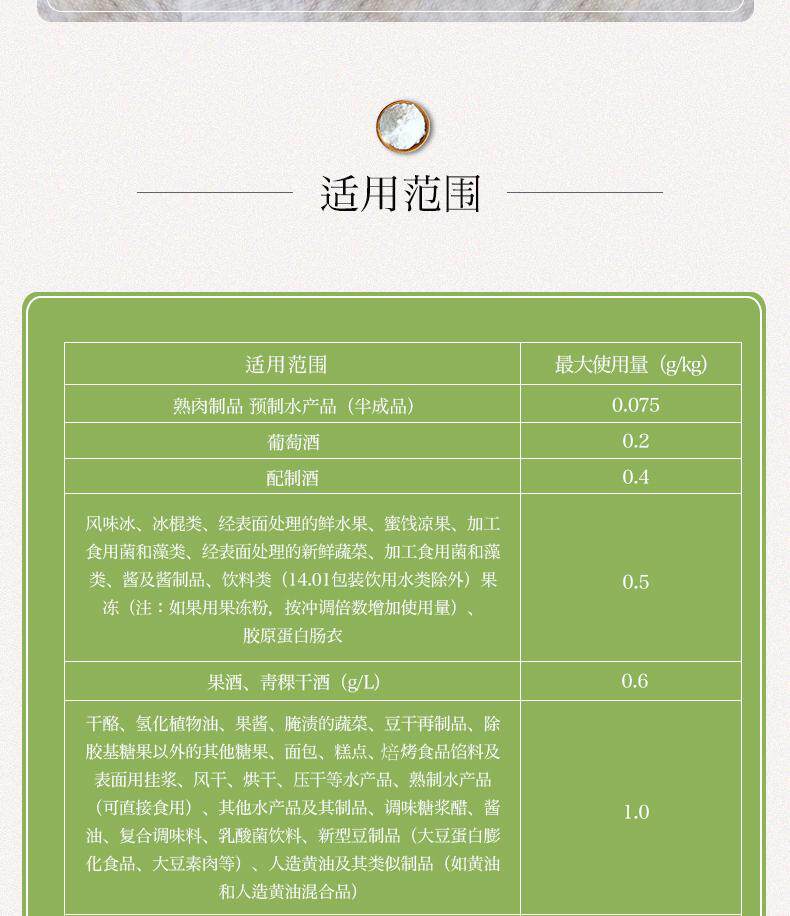 适用范围

| 适用范围 | 最大使用量（g/kg） |
|---|---|
| 熟肉制品 预制水产品（半成品） | 0.075 |
| 葡萄酒 | 0.2 |
| 配制酒 | 0.4 |
| 风味冰、冰棍类、经表面处理的鲜水果、蜜饯凉果、加工食用菌和藻类、经表面处理的新鲜蔬菜、加工食用菌和藻类、酱及酱制品、饮料类（14.01包装饮用水类除外）果冻（注：如果用果冻粉，按冲调倍数增加使用量）、胶原蛋白肠衣 | 0.5 |
| 果酒、青稞干酒（g/L） | 0.6 |
| 干酪、氢化植物油、果酱、腌渍的蔬菜、豆干再制品、除胶基糖果以外的其他糖果、面包、糕点、焙烤食品馅料及表面用挂浆、风干、烘干、压干等水产品、熟制水产品（可直接食用）、其他水产品及其制品、调味糖浆醋、酱油、复合调味料、乳酸菌饮料、新型豆制品（大豆蛋白膨化食品、大豆素肉等）、人造黄油及其类似制品（如黄油和人造黄油混合品） | 1.0 |